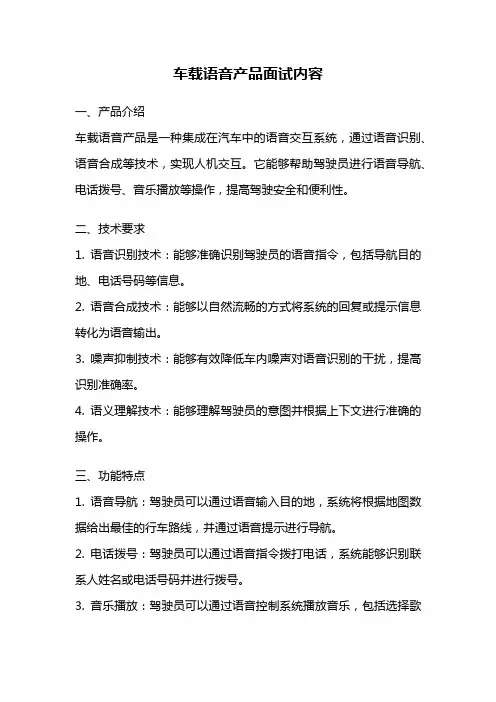 车载语音产品面试内容

一、产品介绍

车载语音产品是一种集成在汽车中的语音交互系统，通过语音识别、语音合成等技术，实现人机交互。它能够帮助驾驶员进行语音导航、电话拨号、音乐播放等操作，提高驾驶安全和便利性。

二、技术要求

1. 语音识别技术：能够准确识别驾驶员的语音指令，包括导航目的地、电话号码等信息。

2. 语音合成技术：能够以自然流畅的方式将系统的回复或提示信息转化为语音输出。

3. 噪声抑制技术：能够有效降低车内噪声对语音识别的干扰，提高识别准确率。

4. 语义理解技术：能够理解驾驶员的意图并根据上下文进行准确的操作。

三、功能特点

1. 语音导航：驾驶员可以通过语音输入目的地，系统将根据地图数据给出最佳的行车路线，并通过语音提示进行导航。

2. 电话拨号：驾驶员可以通过语音指令拨打电话，系统能够识别联系人姓名或电话号码并进行拨号。

3. 音乐播放：驾驶员可以通过语音控制系统播放音乐，包括选择歌